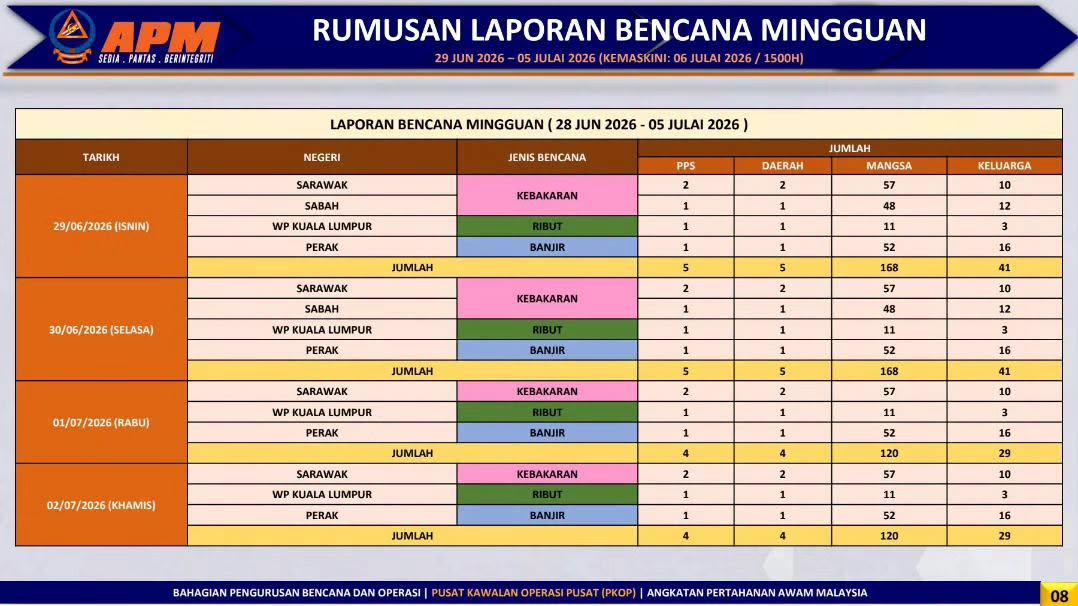 APM
SEDIA . PANTAS . BERINTEGRITI

RUMUSAN LAPORAN BENCANA MINGGUAN

29 JUN 2026 – 05 JULAI 2026 (KEMASKINI: 06 JULAI 2026 / 1500H)

LAPORAN BENCANA MINGGUAN ( 28 JUN 2026 - 05 JULAI 2026 )

| TARIKH | NEGERI | JENIS BENCANA | JUMLAH | | | |
|---|---|---|---|---|---|---|
| | | | PPS | DAERAH | MANGSA | KELUARGA |
| 29/06/2026 (ISNIN) | SARAWAK | KEBAKARAN | 2 | 2 | 57 | 10 |
| | SABAH | | 1 | 1 | 48 | 12 |
| | WP KUALA LUMPUR | RIBUT | 1 | 1 | 11 | 3 |
| | PERAK | BANJIR | 1 | 1 | 52 | 16 |
| | JUMLAH | | 5 | 5 | 168 | 41 |
| 30/06/2026 (SELASA) | SARAWAK | KEBAKARAN | 2 | 2 | 57 | 10 |
| | SABAH | | 1 | 1 | 48 | 12 |
| | WP KUALA LUMPUR | RIBUT | 1 | 1 | 11 | 3 |
| | PERAK | BANJIR | 1 | 1 | 52 | 16 |
| | JUMLAH | | 5 | 5 | 168 | 41 |
| 01/07/2026 (RABU) | SARAWAK | KEBAKARAN | 2 | 2 | 57 | 10 |
| | WP KUALA LUMPUR | RIBUT | 1 | 1 | 11 | 3 |
| | PERAK | BANJIR | 1 | 1 | 52 | 16 |
| | JUMLAH | | 4 | 4 | 120 | 29 |
| 02/07/2026 (KHAMIS) | SARAWAK | KEBAKARAN | 2 | 2 | 57 | 10 |
| | WP KUALA LUMPUR | RIBUT | 1 | 1 | 11 | 3 |
| | PERAK | BANJIR | 1 | 1 | 52 | 16 |
| | JUMLAH | | 4 | 4 | 120 | 29 |

BAHAGIAN PENGURUSAN BENCANA DAN OPERASI | PUSAT KAWALAN OPERASI PUSAT (PKOP) | ANGKATAN PERTAHANAN AWAM MALAYSIA

08